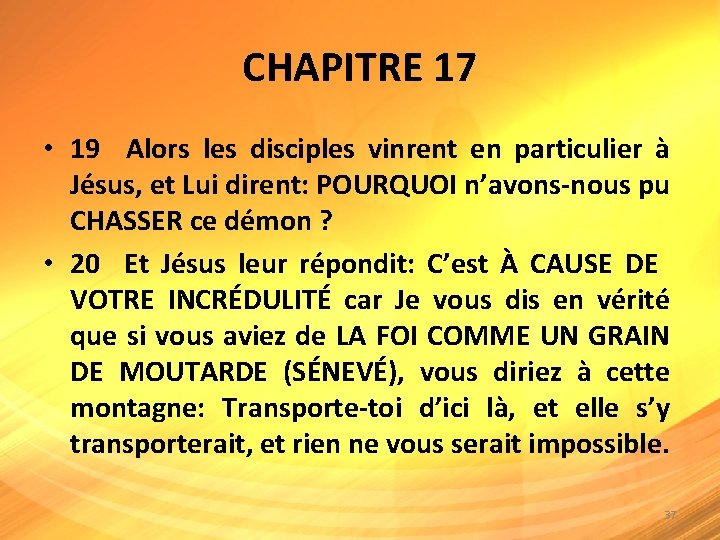 CHAPITRE 17

• 19 Alors les disciples vinrent en particulier à Jésus, et Lui dirent: POURQUOI n'avons-nous pu CHASSER ce démon ?

• 20 Et Jésus leur répondit: C'est À CAUSE DE VOTRE INCRÉDULITÉ car Je vous dis en vérité que si vous aviez de LA FOI COMME UN GRAIN DE MOUTARDE (SÉNEVÉ), vous diriez à cette montagne: Transporte-toi d'ici là, et elle s'y transporterait, et rien ne vous serait impossible.

37